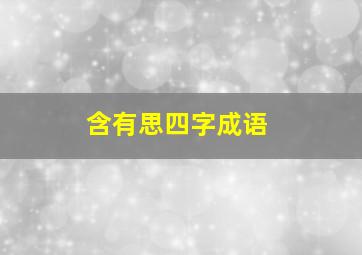 含有思四字成语